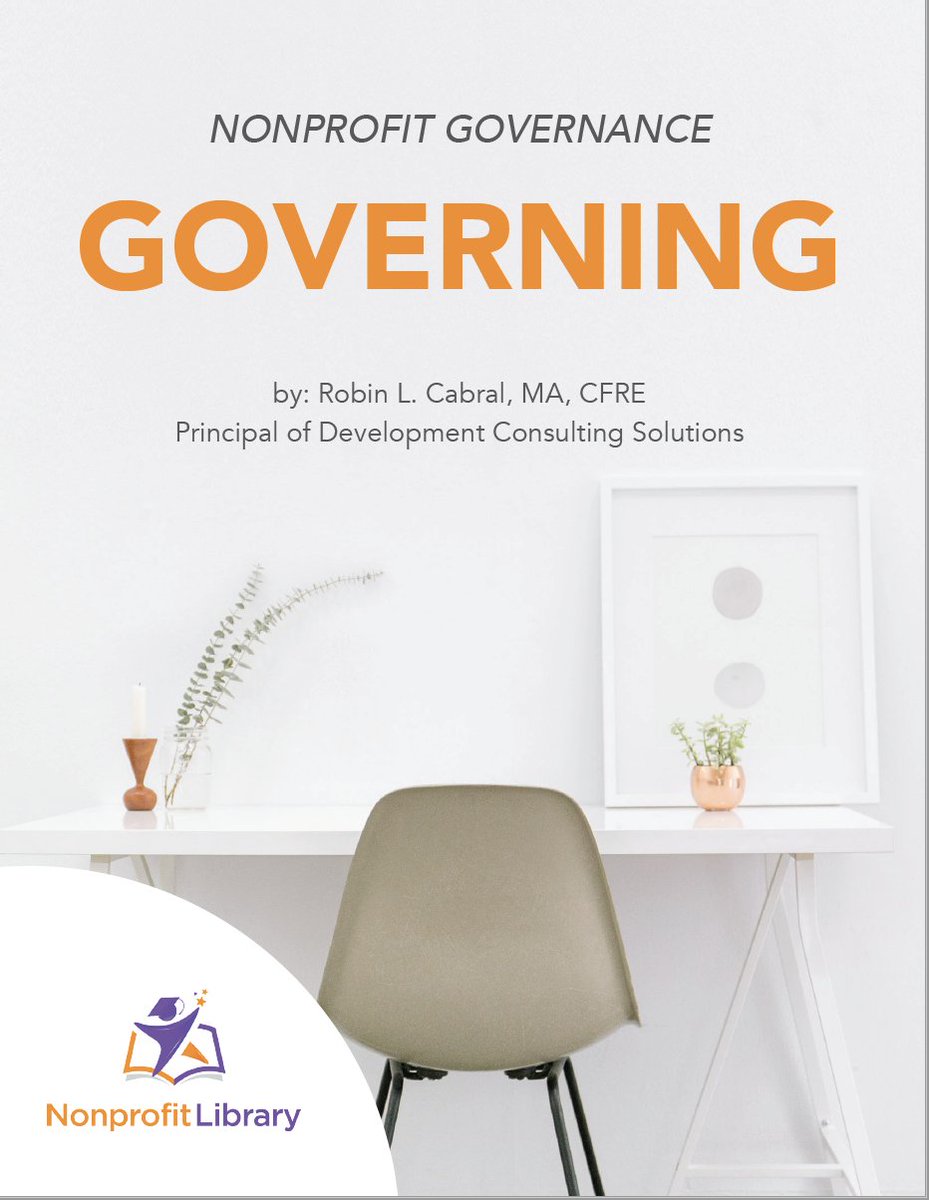 NONPROFIT GOVERNANCE

GOVERNING

by: Robin L. Cabral, MA, CFRE
Principal of Development Consulting Solutions

Nonprofit Library